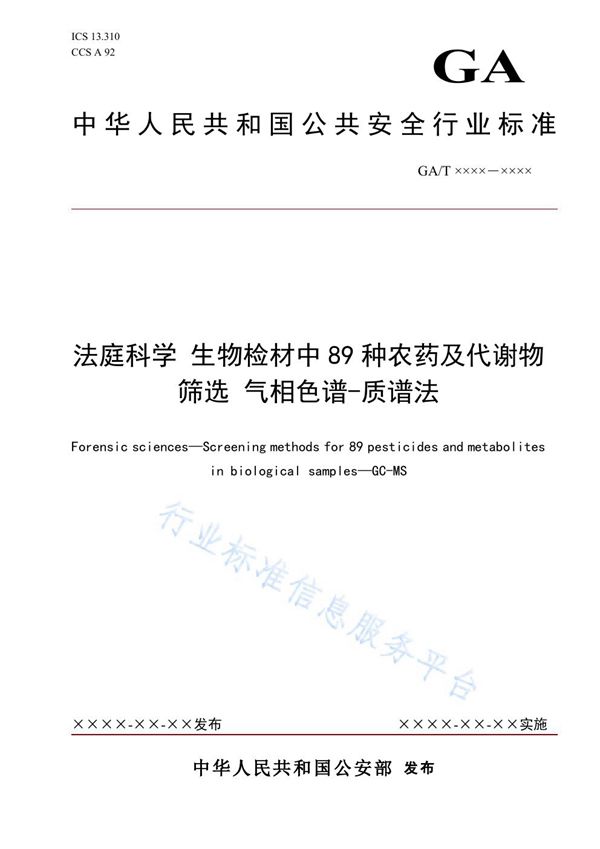 ICS 13.310
CCS A 92

GA

中华人民共和国公共安全行业标准

GA/T ××××—××××

法庭科学 生物检材中89种农药及代谢物筛选 气相色谱-质谱法

Forensic sciences—Screening methods for 89 pesticides and metabolites in biological samples—GC-MS

行业标准信息服务平台

××××-××-××发布

××××-××-××实施

中华人民共和国公安部 发布